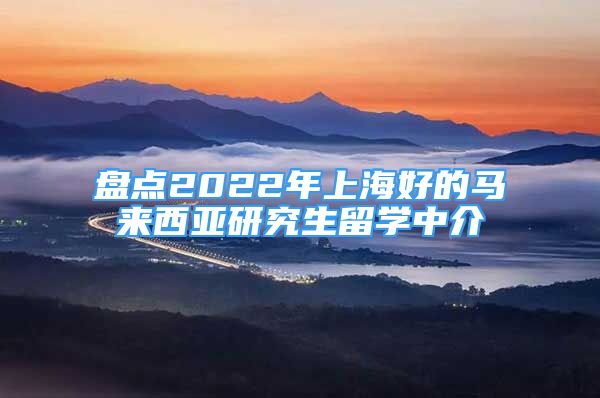 盘点2022年上海好的马来西亚研究生留学中介